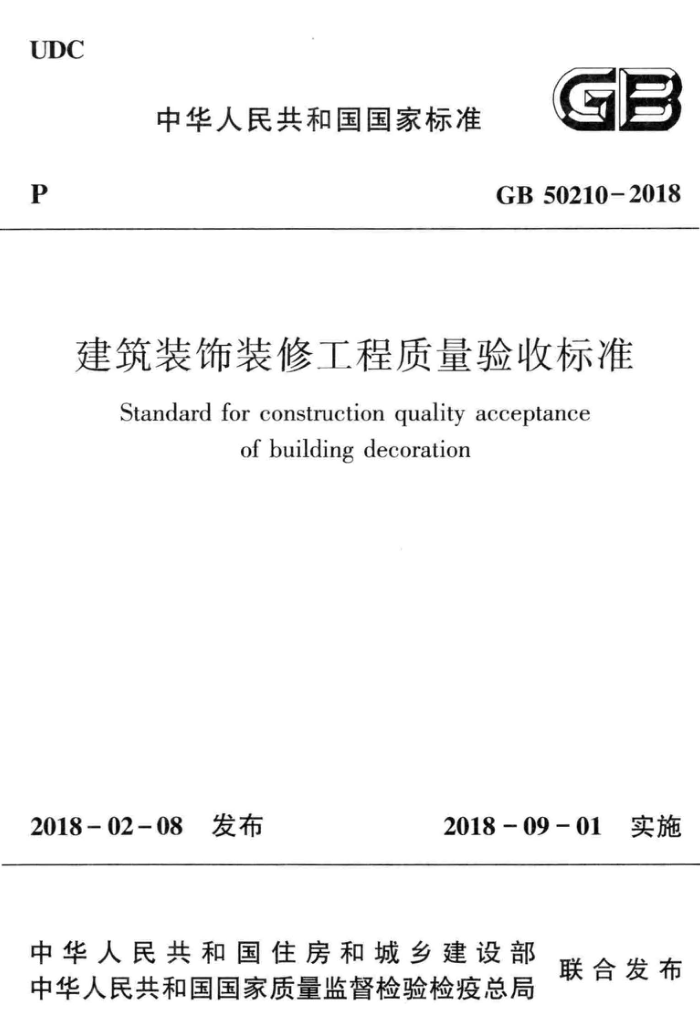 UDC

中华人民共和国国家标准

GB

P

GB 50210-2018

建筑装饰装修工程质量验收标准

Standard for construction quality acceptance of building decoration

2018-02-08 发布

2018-09-01 实施

中华人民共和国住房和城乡建设部
中华人民共和国国家质量监督检验检疫总局
联合发布